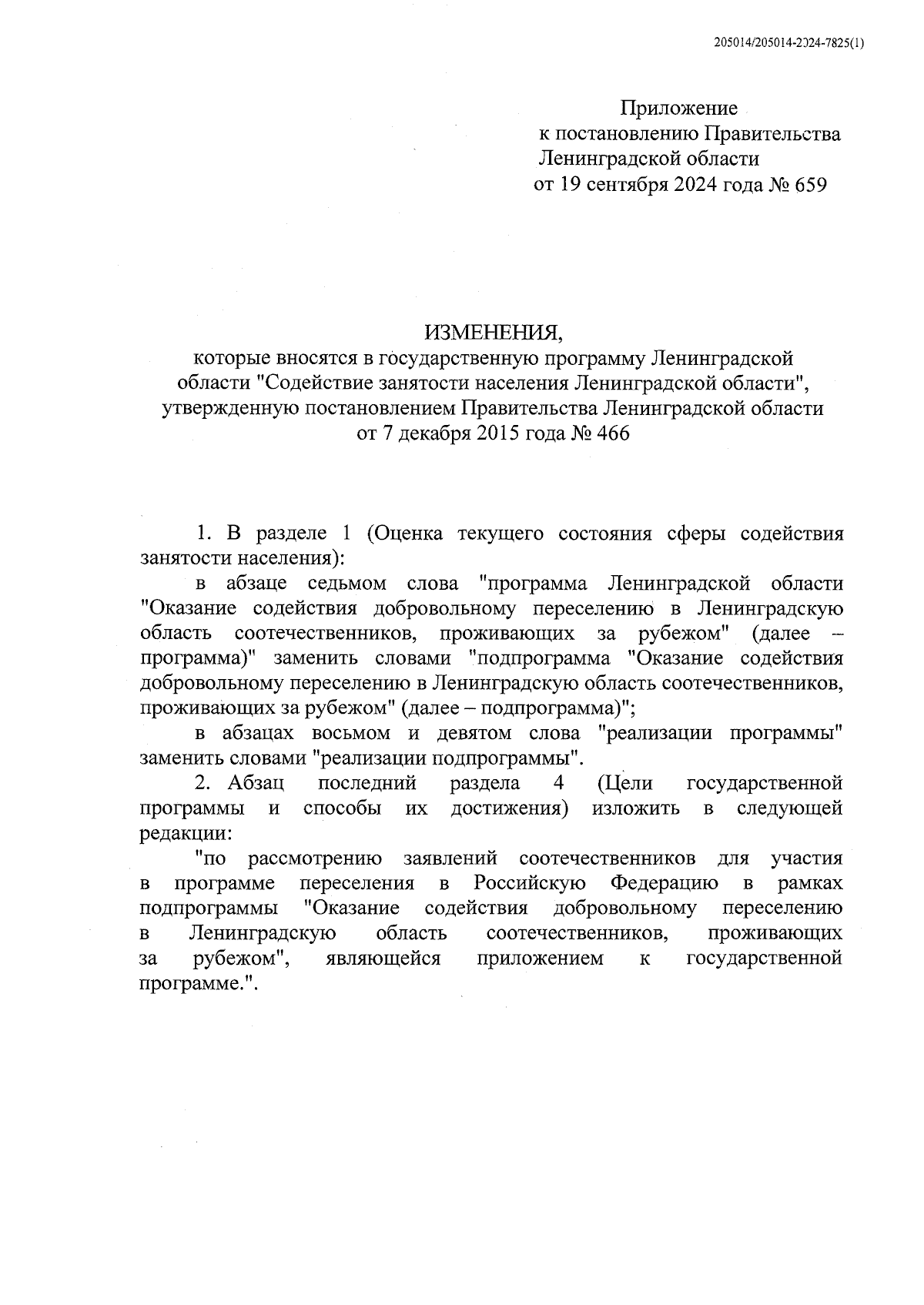 205014/205014-2024-7825(1)

Приложение
к постановлению Правительства
Ленинградской области
от 19 сентября 2024 года № 659

ИЗМЕНЕНИЯ,
которые вносятся в государственную программу Ленинградской области "Содействие занятости населения Ленинградской области", утвержденную постановлением Правительства Ленинградской области от 7 декабря 2015 года № 466

1. В разделе 1 (Оценка текущего состояния сферы содействия занятости населения):

в абзаце седьмом слова "программа Ленинградской области "Оказание содействия добровольному переселению в Ленинградскую область соотечественников, проживающих за рубежом" (далее – программа)" заменить словами "подпрограмма "Оказание содействия добровольному переселению в Ленинградскую область соотечественников, проживающих за рубежом" (далее – подпрограмма)";

в абзацах восьмом и девятом слова "реализации программы" заменить словами "реализации подпрограммы".

2. Абзац последний раздела 4 (Цели государственной программы и способы их достижения) изложить в следующей редакции:

"по рассмотрению заявлений соотечественников для участия в программе переселения в Российскую Федерацию в рамках подпрограммы "Оказание содействия добровольному переселению в Ленинградскую область соотечественников, проживающих за рубежом", являющейся приложением к государственной программе.".